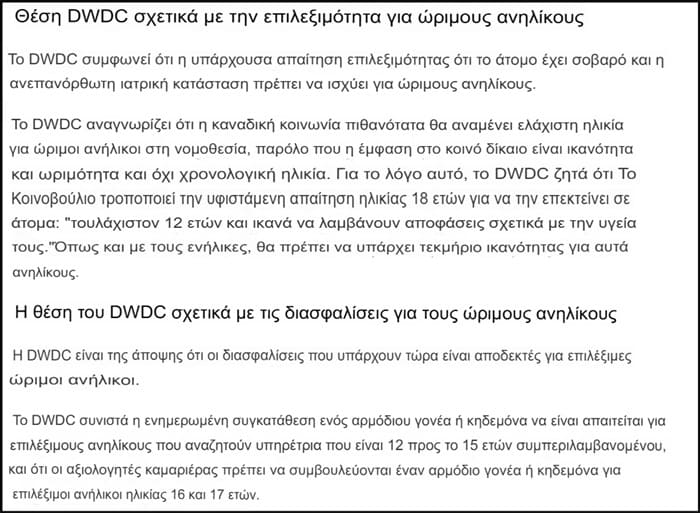 Θέση DWDC σχετικά με την επιλεξιμότητα για ώριμους ανηλίκους

Το DWDC συμφωνεί ότι η υπάρχουσα απαίτηση επιλεξιμότητας ότι το άτομο έχει σοβαρό και η ανεπανόρθωτη ιατρική κατάσταση πρέπει να ισχύει για ώριμους ανηλίκους.

Το DWDC αναγνωρίζει ότι η καναδική κοινωνία πιθανότατα θα αναμένει ελάχιστη ηλικία για ώριμοι ανήλικοι στη νομοθεσία, παρόλο που η έμφαση στο κοινό δίκαιο είναι ικανότητα και ωριμότητα και όχι χρονολογική ηλικία. Για το λόγο αυτό, το DWDC ζητά ότι Το Κοινοβούλιο τροποποιεί την υφιστάμενη απαίτηση ηλικίας 18 ετών για να την επεκτείνει σε άτομα: "τουλάχιστον 12 ετών και ικανά να λαμβάνουν αποφάσεις σχετικά με την υγεία τους."Όπως και με τους ενήλικες, θα πρέπει να υπάρχει τεκμήριο ικανότητας για αυτά ανηλίκους.

Η θέση του DWDC σχετικά με τις διασφαλίσεις για τους ώριμους ανηλίκους

Η DWDC είναι της άποψης ότι οι διασφαλίσεις που υπάρχουν τώρα είναι αποδεκτές για επιλέξιμες ώριμοι ανήλικοι.

Το DWDC συνιστά η ενημερωμένη συγκατάθεση ενός αρμόδιου γονέα ή κηδεμόνα να είναι απαιτείται για επιλέξιμους ανηλίκους που αναζητούν υπηρέτρια που είναι 12 προς το 15 ετών συμπεριλαμβανομένου, και ότι οι αξιολογητές καμαριέρας πρέπει να συμβουλεύονται έναν αρμόδιο γονέα ή κηδεμόνα για επιλέξιμοι ανήλικοι ηλικίας 16 και 17 ετών.